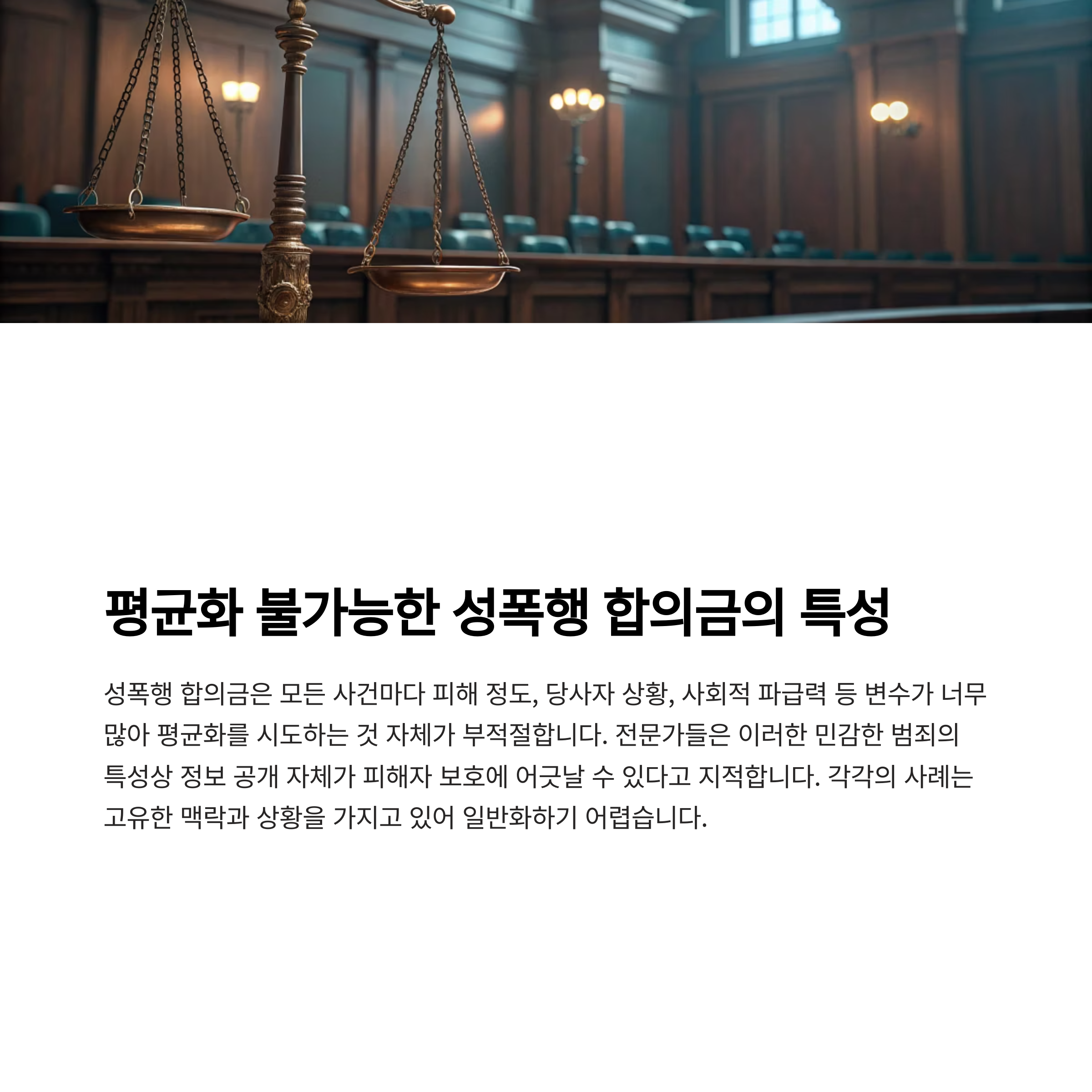 평균화 불가능한 성폭행 합의금의 특성

성폭행 합의금은 모든 사건마다 피해 정도, 당사자 상황, 사회적 파급력 등 변수가 너무 많아 평균화를 시도하는 것 자체가 부적절합니다. 전문가들은 이러한 민감한 범죄의 특성상 정보 공개 자체가 피해자 보호에 어긋날 수 있다고 지적합니다. 각각의 사례는 고유한 맥락과 상황을 가지고 있어 일반화하기 어렵습니다.